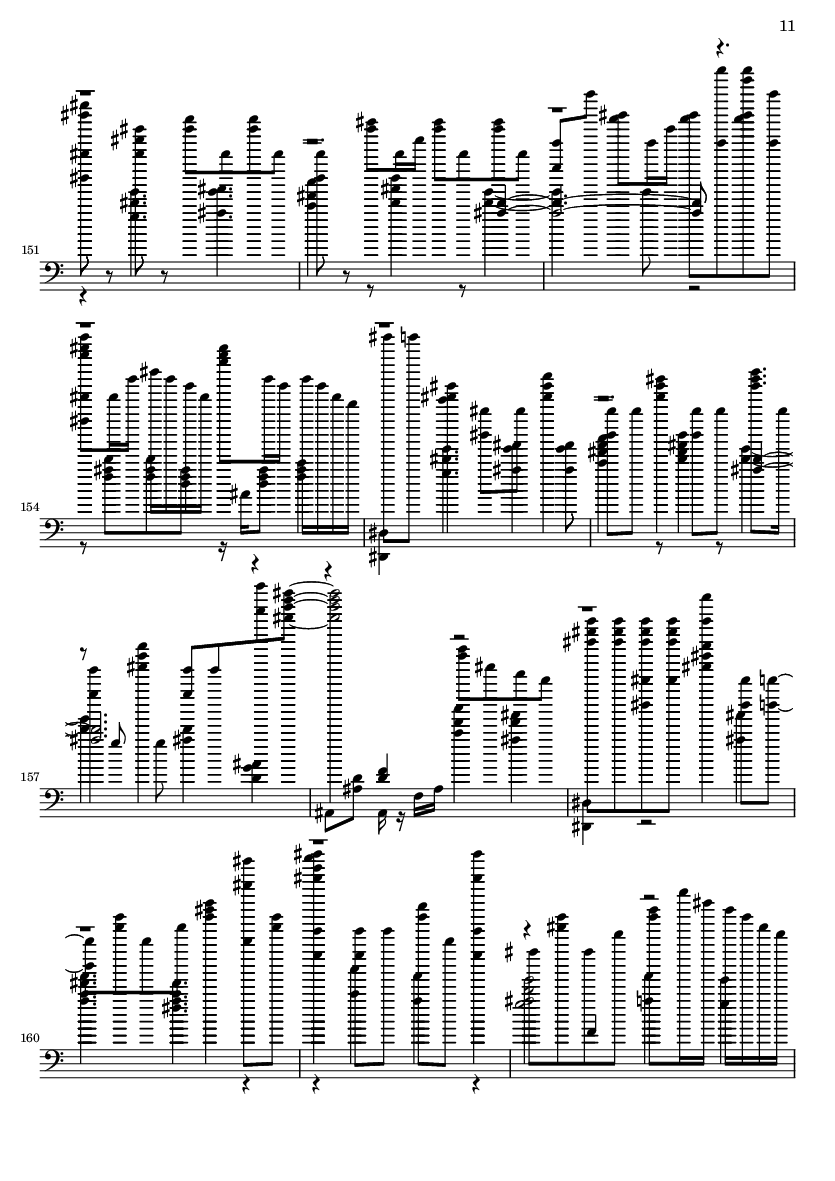 11

151

154

157

160